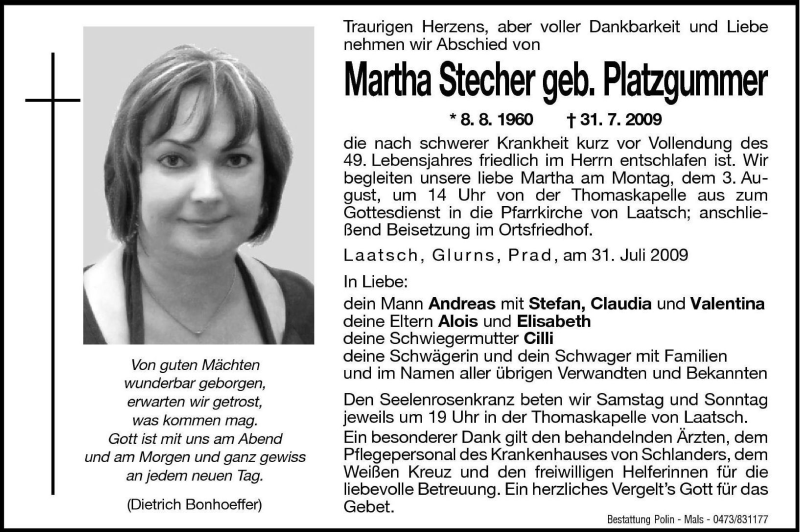 Von guten Mächten
wunderbar geborgen,
erwarten wir getrost,
was kommen mag.
Gott ist mit uns am Abend
und am Morgen und ganz gewiss
an jedem neuen Tag.

(Dietrich Bonhoeffer)

Traurigen Herzens, aber voller Dankbarkeit und Liebe nehmen wir Abschied von

Martha Stecher geb. Platzgummer

* 8. 8. 1960 † 31. 7. 2009

die nach schwerer Krankheit kurz vor Vollendung des 49. Lebensjahres friedlich im Herrn entschlafen ist. Wir begleiten unsere liebe Martha am Montag, dem 3. August, um 14 Uhr von der Thomaskapelle aus zum Gottesdienst in die Pfarrkirche von Laatsch; anschließend Beisetzung im Ortsfriedhof.

Laatsch, Glurns, Prad, am 31. Juli 2009

In Liebe:
dein Mann Andreas mit Stefan, Claudia und Valentina
deine Eltern Alois und Elisabeth
deine Schwiegermutter Cilli
deine Schwägerin und dein Schwager mit Familien
und im Namen aller übrigen Verwandten und Bekannten

Den Seelenrosenkranz beten wir Samstag und Sonntag jeweils um 19 Uhr in der Thomaskapelle von Laatsch.
Ein besonderer Dank gilt den behandelnden Ärzten, dem Pflegepersonal des Krankenhauses von Schlanders, dem Weißen Kreuz und den freiwilligen Helferinnen für die liebevolle Betreuung. Ein herzliches Vergelt's Gott für das Gebet.

Bestattung Polin - Mals - 0473/831177